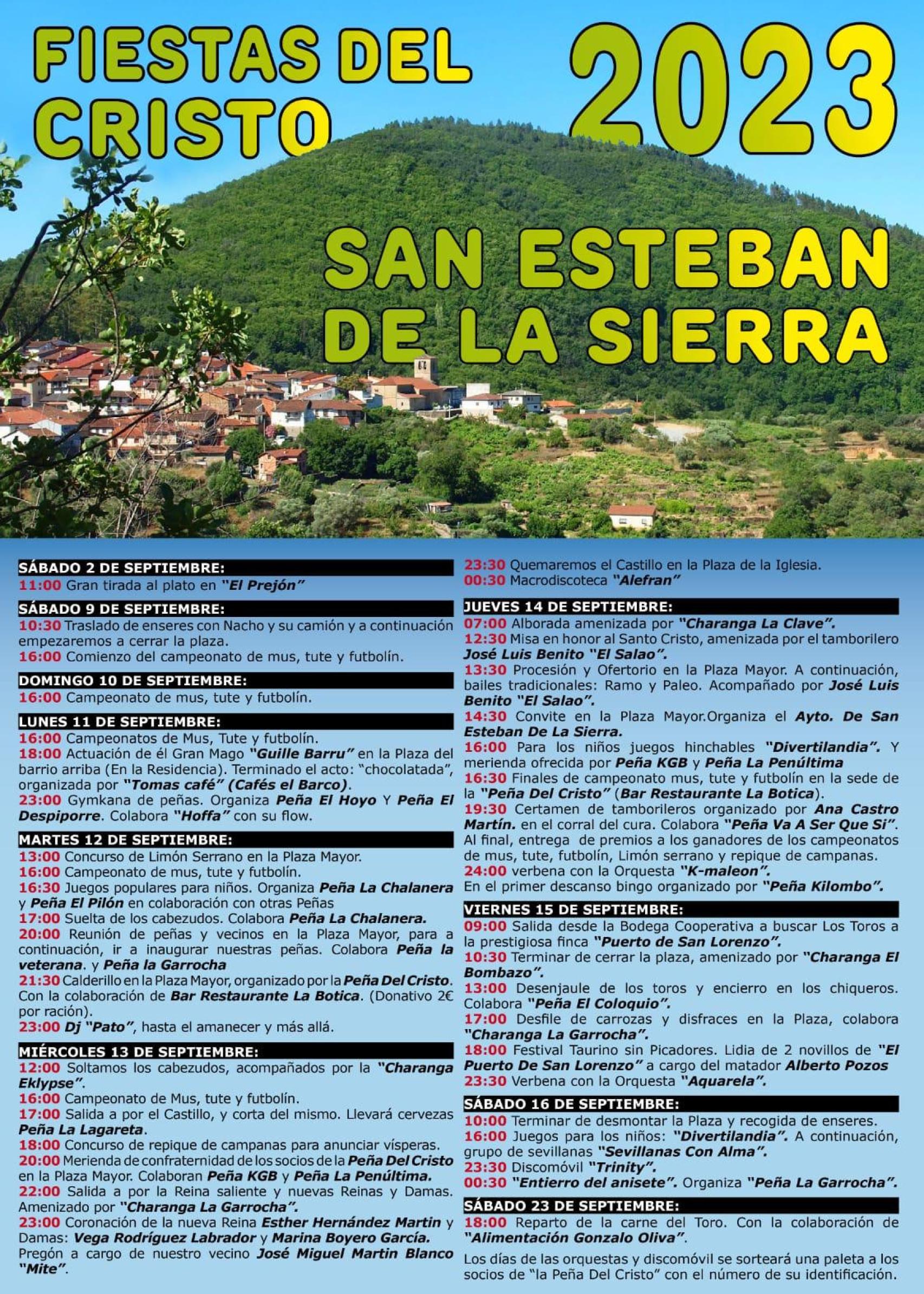 FIESTAS DEL CRISTO 2023

SAN ESTEBAN DE LA SIERRA

SÁBADO 2 DE SEPTIEMBRE:
11:00 Gran tirada al plato en "El Prejón"

SÁBADO 9 DE SEPTIEMBRE:
10:30 Traslado de enseres con Nacho y su camión y a continuación empezaremos a cerrar la plaza.
16:00 Comienzo del campeonato de mus, tute y futbolín.

DOMINGO 10 DE SEPTIEMBRE:
16:00 Campeonato de mus, tute y futbolín.

LUNES 11 DE SEPTIEMBRE:
16:00 Campeonatos de Mus, Tute y futbolín.
18:00 Actuación de él Gran Mago "Guille Barru" en la Plaza del barrio arriba (En la Residencia). Terminado el acto: "chocolatada", organizada por "Tomas café" (Cafés el Barco).
23:00 Gymkana de peñas. Organiza Peña El Hoyo Y Peña El Despiporre. Colabora "Hoffa" con su flow.

MARTES 12 DE SEPTIEMBRE:
13:00 Concurso de Limón Serrano en la Plaza Mayor.
16:00 Campeonato de mus, tute y futbolín.
16:30 Juegos populares para niños. Organiza Peña La Chalanera y Peña El Pilón en colaboración con otras Peñas
17:00 Suelta de los cabezudos. Colabora Peña La Chalanera.
20:00 Reunión de peñas y vecinos en la Plaza Mayor, para a continuación, ir a inaugurar nuestras peñas. Colabora Peña la veterana. y Peña la Garrocha
21:30 Calderillo en la Plaza Mayor, organizado por la Peña Del Cristo. Con la colaboración de Bar Restaurante La Botica. (Donativo 2€ por ración).
23:00 Dj "Pato", hasta el amanecer y más allá.

MIÉRCOLES 13 DE SEPTIEMBRE:
12:00 Soltamos los cabezudos, acompañados por la "Charanga Eklypse".
16:00 Campeonato de Mus, tute y futbolín.
17:00 Salida a por el Castillo, y corta del mismo. Llevará cervezas Peña La Lagareta.
18:00 Concurso de repique de campanas para anunciar vísperas.
20:00 Merienda de confraternidad de los socios de la Peña Del Cristo en la Plaza Mayor. Colaboran Peña KGB y Peña La Penúltima.
22:00 Salida a por la Reina saliente y nuevas Reinas y Damas. Amenizado por "Charanga La Garrocha".
23:00 Coronación de la nueva Reina Esther Hernández Martin y Damas: Vega Rodríguez Labrador y Marina Boyero García. Pregón a cargo de nuestro vecino José Miguel Martin Blanco "Mite".
23:30 Quemaremos el Castillo en la Plaza de la Iglesia.
00:30 Macrodiscoteca "Alefran"

JUEVES 14 DE SEPTIEMBRE:
07:00 Alborada amenizada por "Charanga La Clave".
12:30 Misa en honor al Santo Cristo, amenizada por el tamborilero José Luis Benito "El Salao".
13:30 Procesión y Ofertorio en la Plaza Mayor. A continuación, bailes tradicionales: Ramo y Paleo. Acompañado por José Luis Benito "El Salao".
14:30 Convite en la Plaza Mayor.Organiza el Ayto. De San Esteban De La Sierra.
16:00 Para los niños juegos hinchables "Divertilandia". Y merienda ofrecida por Peña KGB y Peña La Penúltima
16:30 Finales de campeonato mus, tute y futbolín en la sede de la "Peña Del Cristo" (Bar Restaurante La Botica).
19:30 Certamen de tamborileros organizado por Ana Castro Martín. en el corral del cura. Colabora "Peña Va A Ser Que Si". Al final, entrega de premios a los ganadores de los campeonatos de mus, tute, futbolín, Limón serrano y repique de campanas.
24:00 verbena con la Orquesta "K-maleon".
En el primer descanso bingo organizado por "Peña Kilombo".

VIERNES 15 DE SEPTIEMBRE:
09:00 Salida desde la Bodega Cooperativa a buscar Los Toros a la prestigiosa finca "Puerto de San Lorenzo".
10:30 Terminar de cerrar la plaza, amenizado por "Charanga El Bombazo".
13:00 Desenjaule de los toros y encierro en los chiqueros. Colabora "Peña El Coloquio".
17:00 Desfile de carrozas y disfraces en la Plaza, colabora "Charanga La Garrocha".
18:00 Festival Taurino sin Picadores. Lidia de 2 novillos de "El Puerto De San Lorenzo" a cargo del matador Alberto Pozos
23:30 Verbena con la Orquesta "Aquarela".

SÁBADO 16 DE SEPTIEMBRE:
10:00 Terminar de desmontar la Plaza y recogida de enseres.
16:00 Juegos para los niños: "Divertilandia". A continuación, grupo de sevillanas "Sevillanas Con Alma".
23:30 Discomóvil "Trinity".
00:30 "Entierro del anisete". Organiza "Peña La Garrocha".

SÁBADO 23 DE SEPTIEMBRE:
18:00 Reparto de la carne del Toro. Con la colaboración de "Alimentación Gonzalo Oliva".

Los días de las orquestas y discomóvil se sorteará una paleta a los socios de "la Peña Del Cristo" con el número de su identificación.